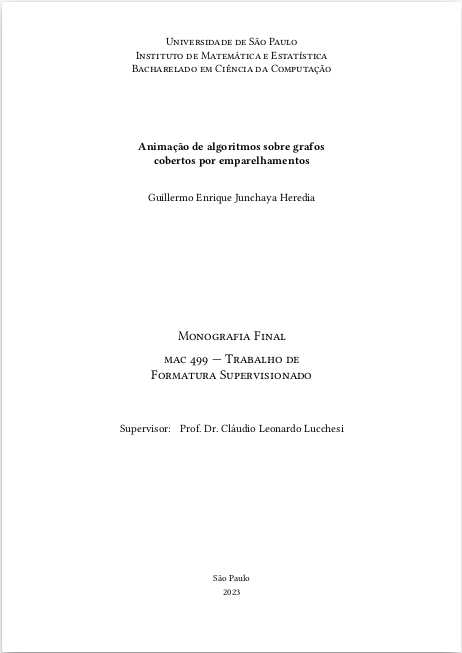 Universidade de São Paulo
Instituto de Matemática e Estatística
Bacharelado em Ciência da Computação

Animação de algoritmos sobre grafos cobertos por emparelhamentos

Guillermo Enrique Junchaya Heredia

Monografia Final

mac 499 — Trabalho de Formatura Supervisionado

Supervisor: Prof. Dr. Cláudio Leonardo Lucchesi

São Paulo
2023